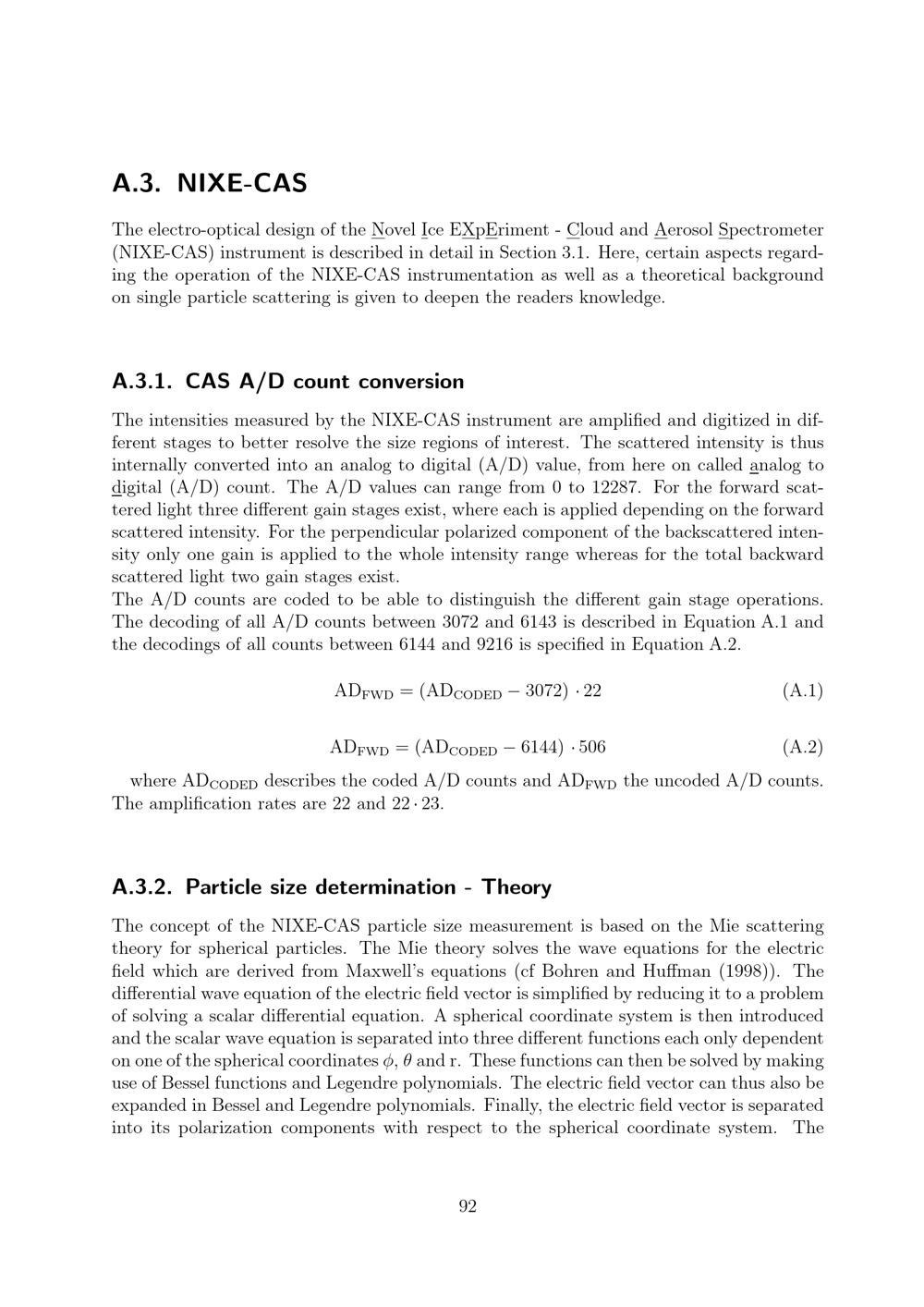 A.3. NIXE-CAS

The electro-optical design of the Novel Ice EXpEriment - Cloud and Aerosol Spectrometer (NIXE-CAS) instrument is described in detail in Section 3.1. Here, certain aspects regarding the operation of the NIXE-CAS instrumentation as well as a theoretical background on single particle scattering is given to deepen the readers knowledge.

A.3.1. CAS A/D count conversion

The intensities measured by the NIXE-CAS instrument are amplified and digitized in different stages to better resolve the size regions of interest. The scattered intensity is thus internally converted into an analog to digital (A/D) value, from here on called analog to digital (A/D) count. The A/D values can range from 0 to 12287. For the forward scattered light three different gain stages exist, where each is applied depending on the forward scattered intensity. For the perpendicular polarized component of the backscattered intensity only one gain is applied to the whole intensity range whereas for the total backward scattered light two gain stages exist.
The A/D counts are coded to be able to distinguish the different gain stage operations. The decoding of all A/D counts between 3072 and 6143 is described in Equation A.1 and the decodings of all counts between 6144 and 9216 is specified in Equation A.2.

$AD_{FWD} = (AD_{CODED} - 3072) \cdot 22$ (A.1)

$AD_{FWD} = (AD_{CODED} - 6144) \cdot 506$ (A.2)

where $AD_{CODED}$ describes the coded A/D counts and $AD_{FWD}$ the uncoded A/D counts. The amplification rates are 22 and $22 \cdot 23$.

A.3.2. Particle size determination - Theory

The concept of the NIXE-CAS particle size measurement is based on the Mie scattering theory for spherical particles. The Mie theory solves the wave equations for the electric field which are derived from Maxwell's equations (cf Bohren and Huffman (1998)). The differential wave equation of the electric field vector is simplified by reducing it to a problem of solving a scalar differential equation. A spherical coordinate system is then introduced and the scalar wave equation is separated into three different functions each only dependent on one of the spherical coordinates $\phi$, $\theta$ and r. These functions can then be solved by making use of Bessel functions and Legendre polynomials. The electric field vector can thus also be expanded in Bessel and Legendre polynomials. Finally, the electric field vector is separated into its polarization components with respect to the spherical coordinate system. The

92